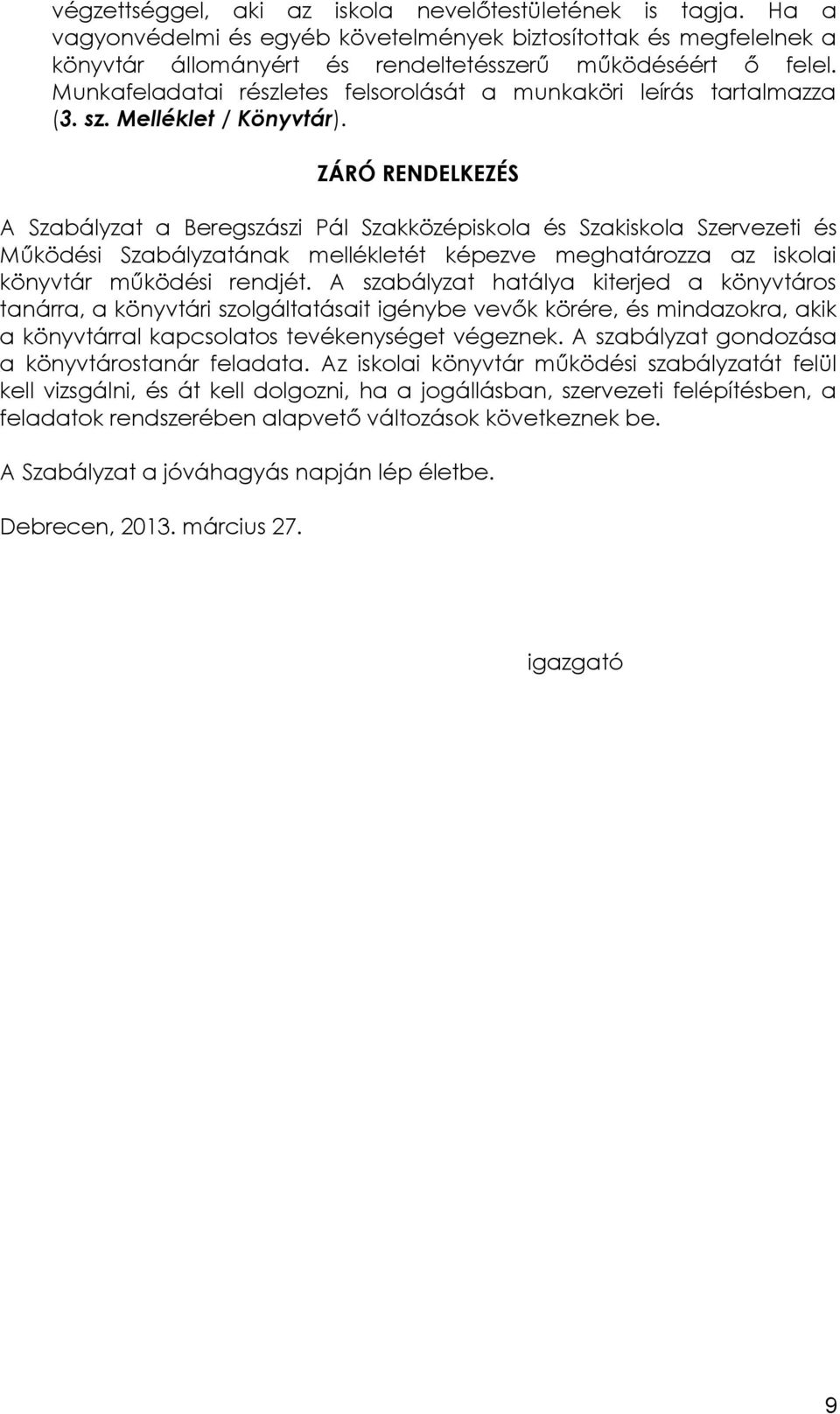 végzettséggel, aki az iskola nevelőtestületének is tagja. Ha a vagyonvédelmi és egyéb követelmények biztosítottak és megfelelnek a könyvtár állományért és rendeltetésszerű működéséért ő felel. Munkafeladatai részletes felsorolását a munkaköri leírás tartalmazza (3. sz. Melléklet / Könyvtár).

ZÁRÓ RENDELKEZÉS

A Szabályzat a Beregszászi Pál Szakközépiskola és Szakiskola Szervezeti és Működési Szabályzatának mellékletét képezve meghatározza az iskolai könyvtár működési rendjét. A szabályzat hatálya kiterjed a könyvtáros tanárra, a könyvtári szolgáltatásait igénybe vevők körére, és mindazokra, akik a könyvtárral kapcsolatos tevékenységet végeznek. A szabályzat gondozása a könyvtárostanár feladata. Az iskolai könyvtár működési szabályzatát felül kell vizsgálni, és át kell dolgozni, ha a jogállásban, szervezeti felépítésben, a feladatok rendszerében alapvető változások következnek be.

A Szabályzat a jóváhagyás napján lép életbe.

Debrecen, 2013. március 27.

igazgató

9